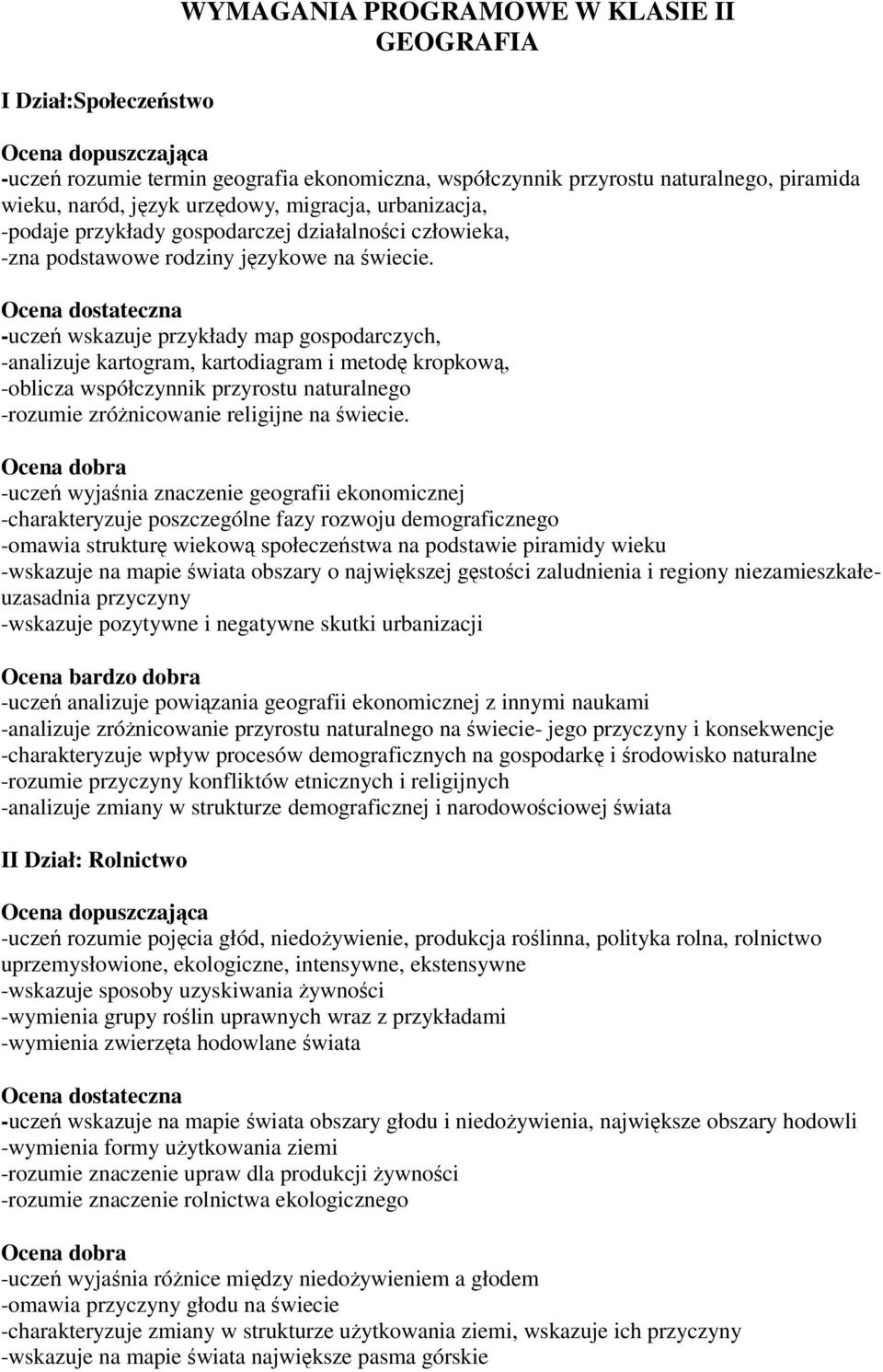 WYMAGANIA PROGRAMOWE W KLASIE II
GEOGRAFIA

I Dział:Społeczeństwo

Ocena dopuszczająca
-uczeń rozumie termin geografia ekonomiczna, współczynnik przyrostu naturalnego, piramida wieku, naród, język urzędowy, migracja, urbanizacja,
-podaje przykłady gospodarczej działalności człowieka,
-zna podstawowe rodziny językowe na świecie.

Ocena dostateczna
-uczeń wskazuje przykłady map gospodarczych,
-analizuje kartogram, kartodiagram i metodę kropkową,
-oblicza współczynnik przyrostu naturalnego
-rozumie zróżnicowanie religijne na świecie.

Ocena dobra
-uczeń wyjaśnia znaczenie geografii ekonomicznej
-charakteryzuje poszczególne fazy rozwoju demograficznego
-omawia strukturę wiekową społeczeństwa na podstawie piramidy wieku
-wskazuje na mapie świata obszary o największej gęstości zaludnienia i regiony niezamieszkałe-uzasadnia przyczyny
-wskazuje pozytywne i negatywne skutki urbanizacji

Ocena bardzo dobra
-uczeń analizuje powiązania geografii ekonomicznej z innymi naukami
-analizuje zróżnicowanie przyrostu naturalnego na świecie- jego przyczyny i konsekwencje
-charakteryzuje wpływ procesów demograficznych na gospodarkę i środowisko naturalne
-rozumie przyczyny konfliktów etnicznych i religijnych
-analizuje zmiany w strukturze demograficznej i narodowościowej świata

II Dział: Rolnictwo

Ocena dopuszczająca
-uczeń rozumie pojęcia głód, niedożywienie, produkcja roślinna, polityka rolna, rolnictwo uprzemysłowione, ekologiczne, intensywne, ekstensywne
-wskazuje sposoby uzyskiwania żywności
-wymienia grupy roślin uprawnych wraz z przykładami
-wymienia zwierzęta hodowlane świata

Ocena dostateczna
-uczeń wskazuje na mapie świata obszary głodu i niedożywienia, największe obszary hodowli
-wymienia formy użytkowania ziemi
-rozumie znaczenie upraw dla produkcji żywności
-rozumie znaczenie rolnictwa ekologicznego

Ocena dobra
-uczeń wyjaśnia różnice między niedożywieniem a głodem
-omawia przyczyny głodu na świecie
-charakteryzuje zmiany w strukturze użytkowania ziemi, wskazuje ich przyczyny
-wskazuje na mapie świata największe pasma górskie